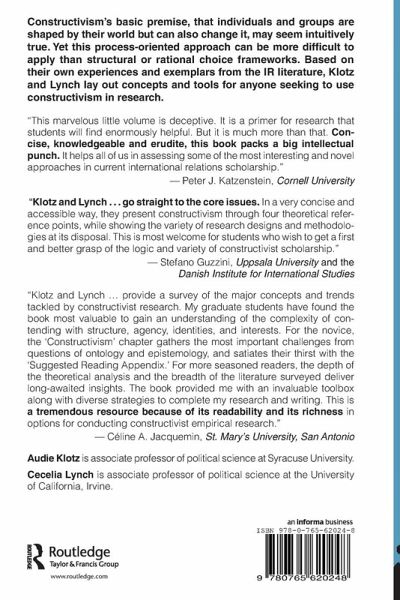 Constructivism's basic premise, that individuals and groups are shaped by their world but can also change it, may seem intuitively true. Yet this process-oriented approach can be more difficult to apply than structural or rational choice frameworks. Based on their own experiences and exemplars from the IR literature, Klotz and Lynch lay out concepts and tools for anyone seeking to use constructivism in research.

"This marvelous little volume is deceptive. It is a primer for research that students will find enormously helpful. But it is much more than that. Concise, knowledgeable and erudite, this book packs a big intellectual punch. It helps all of us in assessing some of the most interesting and novel approaches in current international relations scholarship."
— Peter J. Katzenstein, Cornell University

"Klotz and Lynch . . . go straight to the core issues. In a very concise and accessible way, they present constructivism through four theoretical reference points, while showing the variety of research designs and methodologies at its disposal. This is most welcome for students who wish to get a first and better grasp of the logic and variety of constructivist scholarship."
— Stefano Guzzini, Uppsala University and the Danish Institute for International Studies

"Klotz and Lynch ... provide a survey of the major concepts and trends tackled by constructivist research. My graduate students have found the book most valuable to gain an understanding of the complexity of contending with structure, agency, identities, and interests. For the novice, the 'Constructivism' chapter gathers the most important challenges from questions of ontology and epistemology, and satiates their thirst with the 'Suggested Reading Appendix.' For more seasoned readers, the depth of the theoretical analysis and the breadth of the literature surveyed deliver long-awaited insights. The book provided me with an invaluable toolbox along with diverse strategies to complete my research and writing. This is a tremendous resource because of its readability and its richness in options for conducting constructivist empirical research."
— Céline A. Jacquemin, St. Mary's University, San Antonio

Audie Klotz is associate professor of political science at Syracuse University.

Cecelia Lynch is associate professor of political science at the University of California, Irvine.

Routledge
Taylor & Francis Group
www.routledge.com

an informa business
ISBN 978-0-765-62024-8
9 780765 620248